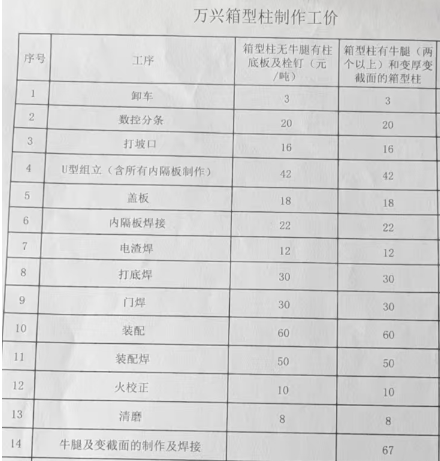 万兴箱型柱制作工价

| 序号 | 工序 | 箱型柱无牛腿有柱底板及栓钉（元/吨） | 箱型柱有牛腿（两个以上）和变厚变截面的箱型柱 |
|---|---|---|---|
| 1 | 卸车 | 3 | 3 |
| 2 | 数控分条 | 20 | 20 |
| 3 | 打坡口 | 16 | 16 |
| 4 | U型组立（含所有内隔板制作） | 42 | 42 |
| 5 | 盖板 | 18 | 18 |
| 6 | 内隔板焊接 | 22 | 22 |
| 7 | 电渣焊 | 12 | 12 |
| 8 | 打底焊 | 30 | 30 |
| 9 | 门焊 | 30 | 30 |
| 10 | 装配 | 60 | 60 |
| 11 | 装配焊 | 50 | 50 |
| 12 | 火校正 | 10 | 10 |
| 13 | 清磨 | 8 | 8 |
| 14 | 牛腿及变截面的制作及焊接 | | 67 |